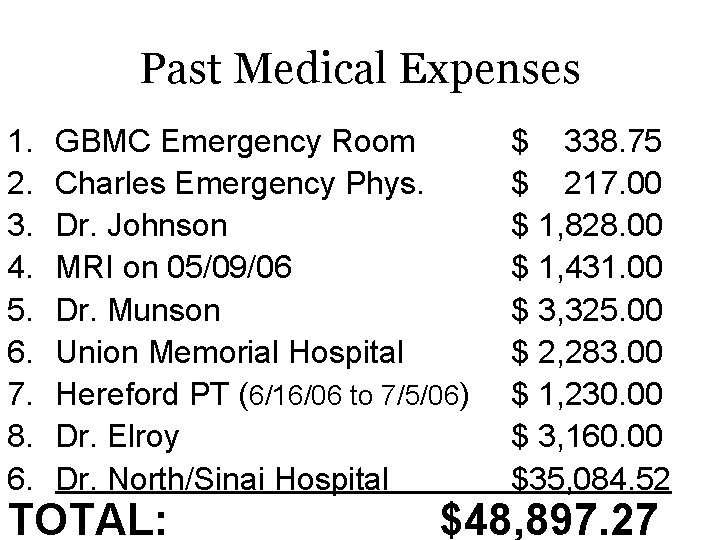 Past Medical Expenses

1. GBMC Emergency Room $ 338.75
2. Charles Emergency Phys. $ 217.00
3. Dr. Johnson $ 1,828.00
4. MRI on 05/09/06 $ 1,431.00
5. Dr. Munson $ 3,325.00
6. Union Memorial Hospital $ 2,283.00
7. Hereford PT (6/16/06 to 7/5/06) $ 1,230.00
8. Dr. Elroy $ 3,160.00
6. Dr. North/Sinai Hospital $35,084.52

TOTAL: $48,897.27